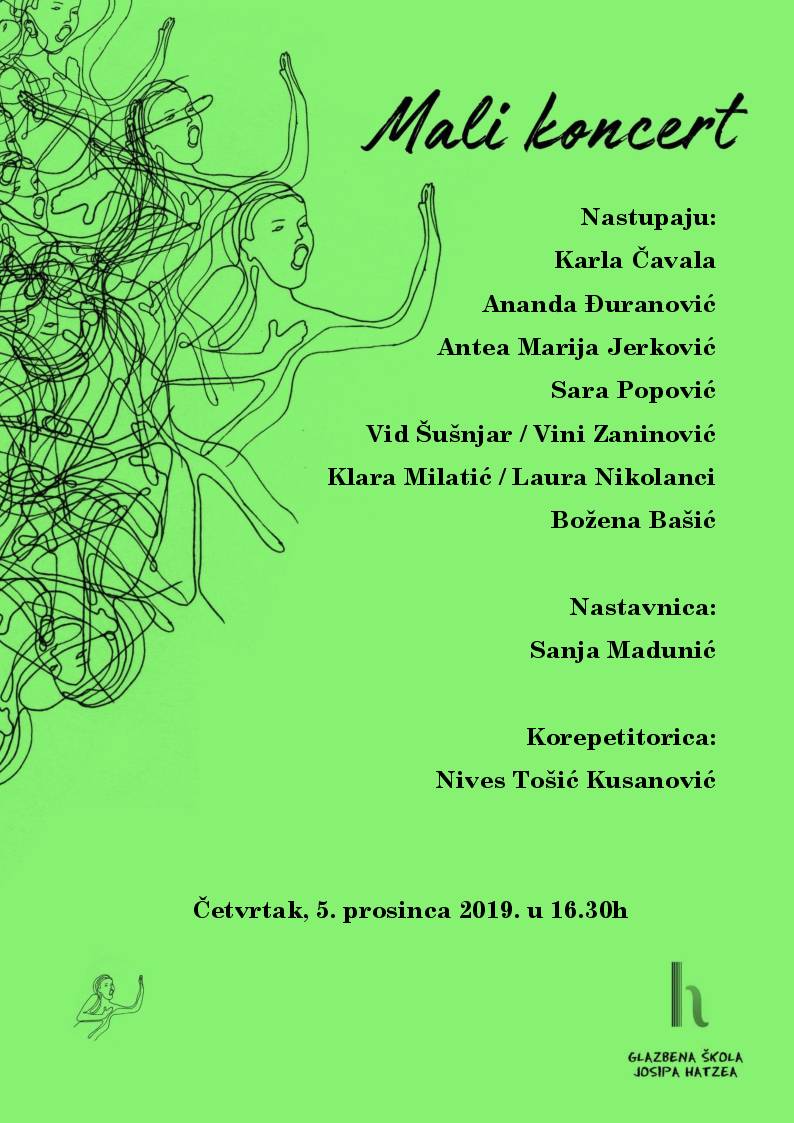 Mali koncert

Nastupaju:
Karla Čavala
Ananda Đuranović
Antea Marija Jerković
Sara Popović
Vid Šušnjar / Vini Zaninović
Klara Milatić / Laura Nikolanci
Božena Bašić

Nastavnica:
Sanja Madunić

Korepetitorica:
Nives Tošić Kusanović

Četvrtak, 5. prosinca 2019. u 16.30h

h

GLAZBENA ŠKOLA
JOSIPA HATZEA